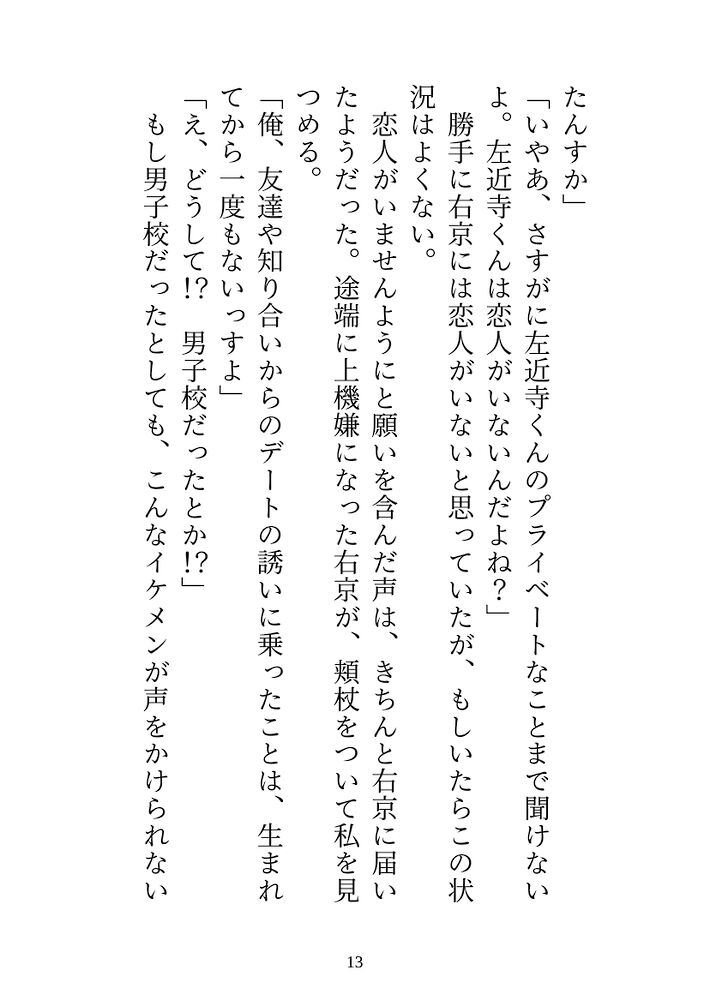 たんすか」
「いやあ、さすがに左近寺くんのプライベートなことまで聞けないよ。左近寺くんは恋人がいないんだよね？」
勝手に右京には恋人がいないと思っていたが、もしいたらこの状況はよくない。
恋人がいませんようにと願いを含んだ声は、きちんと右京に届いたようだった。途端に上機嫌になった右京が、頬杖をついて私を見つめる。
「俺、友達や知り合いからのデートの誘いに乗ったことは、生まれてから一度もないっすよ」
「え、どうして!?　男子校だったとか!?」
もし男子校だったとしても、こんなイケメンが声をかけられない

13